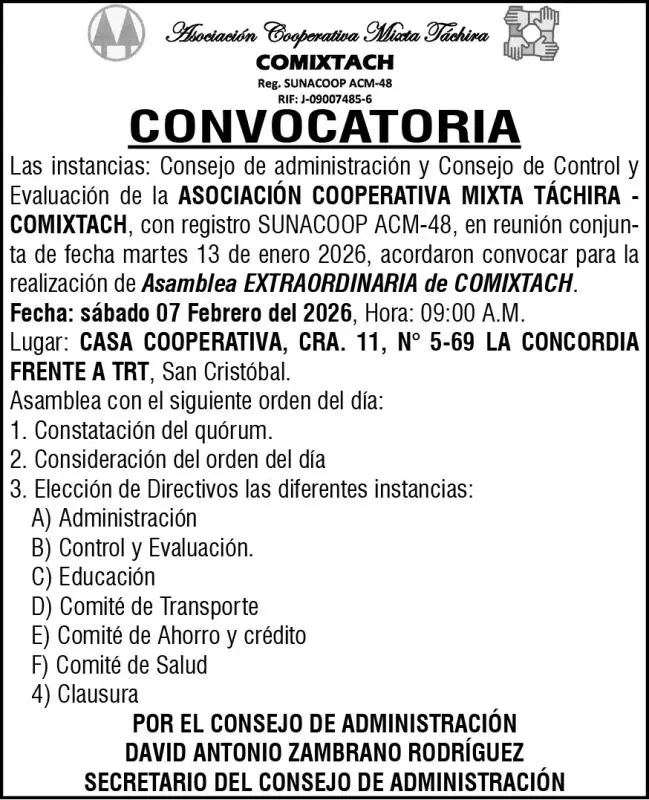 Asociación Cooperativa Mixta Táchira
COMIXTACH
Reg. SUNACOOP ACM-48
RIF: J-09007485-6

CONVOCATORIA

Las instancias: Consejo de administración y Consejo de Control y Evaluación de la ASOCIACIÓN COOPERATIVA MIXTA TÁCHIRA - COMIXTACH, con registro SUNACOOP ACM-48, en reunión conjunta de fecha martes 13 de enero 2026, acordaron convocar para la realización de Asamblea EXTRAORDINARIA de COMIXTACH.
Fecha: sábado 07 Febrero del 2026, Hora: 09:00 A.M.
Lugar: CASA COOPERATIVA, CRA. 11, N° 5-69 LA CONCORDIA FRENTE A TRT, San Cristóbal.
Asamblea con el siguiente orden del día:
1. Constatación del quórum.
2. Consideración del orden del día
3. Elección de Directivos las diferentes instancias:
A) Administración
B) Control y Evaluación.
C) Educación
D) Comité de Transporte
E) Comité de Ahorro y crédito
F) Comité de Salud
4) Clausura

POR EL CONSEJO DE ADMINISTRACIÓN
DAVID ANTONIO ZAMBRANO RODRÍGUEZ
SECRETARIO DEL CONSEJO DE ADMINISTRACIÓN